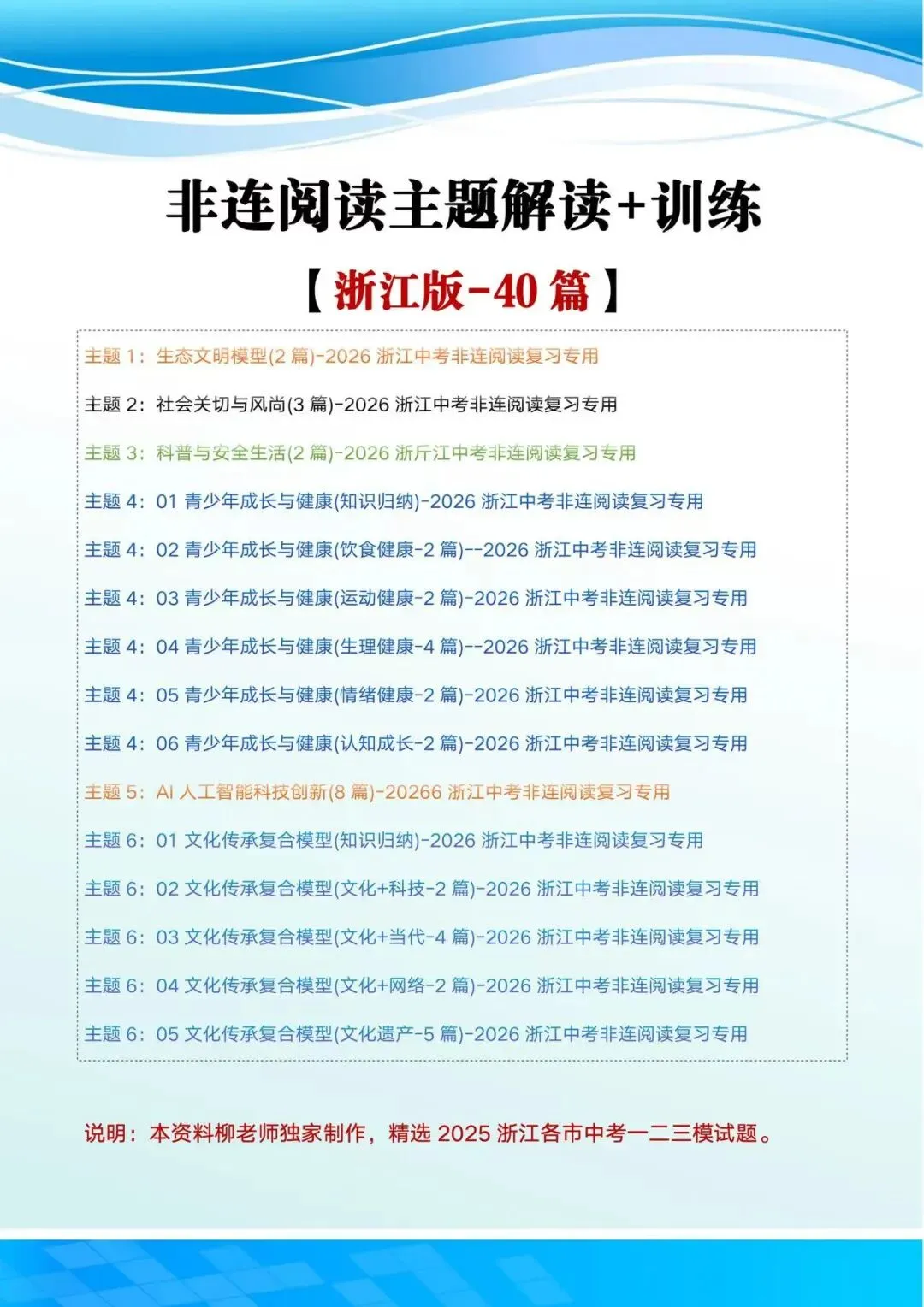 非连阅读主题解读+训练

【浙江版-40 篇】

主题 1：生态文明模型(2 篇)-2026 浙江中考非连阅读复习专用

主题 2：社会关切与风尚(3 篇)-2026 浙江中考非连阅读复习专用

主题 3：科普与安全生活(2 篇)-2026 浙斤江中考非连阅读复习专用

主题 4：01 青少年成长与健康(知识归纳)-2026 浙江中考非连阅读复习专用

主题 4：02 青少年成长与健康(饮食健康-2 篇)--2026 浙江中考非连阅读复习专用

主题 4：03 青少年成长与健康(运动健康-2 篇)-2026 浙江中考非连阅读复习专用

主题 4：04 青少年成长与健康(生理健康-4 篇)--2026 浙江中考非连阅读复习专用

主题 4：05 青少年成长与健康(情绪健康-2 篇)-2026 浙江中考非连阅读复习专用

主题 4：06 青少年成长与健康(认知成长-2 篇)-2026 浙江中考非连阅读复习专用

主题 5：AI 人工智能科技创新(8 篇)-20266 浙江中考非连阅读复习专用

主题 6：01 文化传承复合模型(知识归纳)-2026 浙江中考非连阅读复习专用

主题 6：02 文化传承复合模型(文化+科技-2 篇)-2026 浙江中考非连阅读复习专用

主题 6：03 文化传承复合模型(文化+当代-4 篇)-2026 浙江中考非连阅读复习专用

主题 6：04 文化传承复合模型(文化+网络-2 篇)-2026 浙江中考非连阅读复习专用

主题 6：05 文化传承复合模型(文化遗产-5 篇)-2026 浙江中考非连阅读复习专用

说明：本资料柳老师独家制作，精选 2025 浙江各市中考一二三模试题。